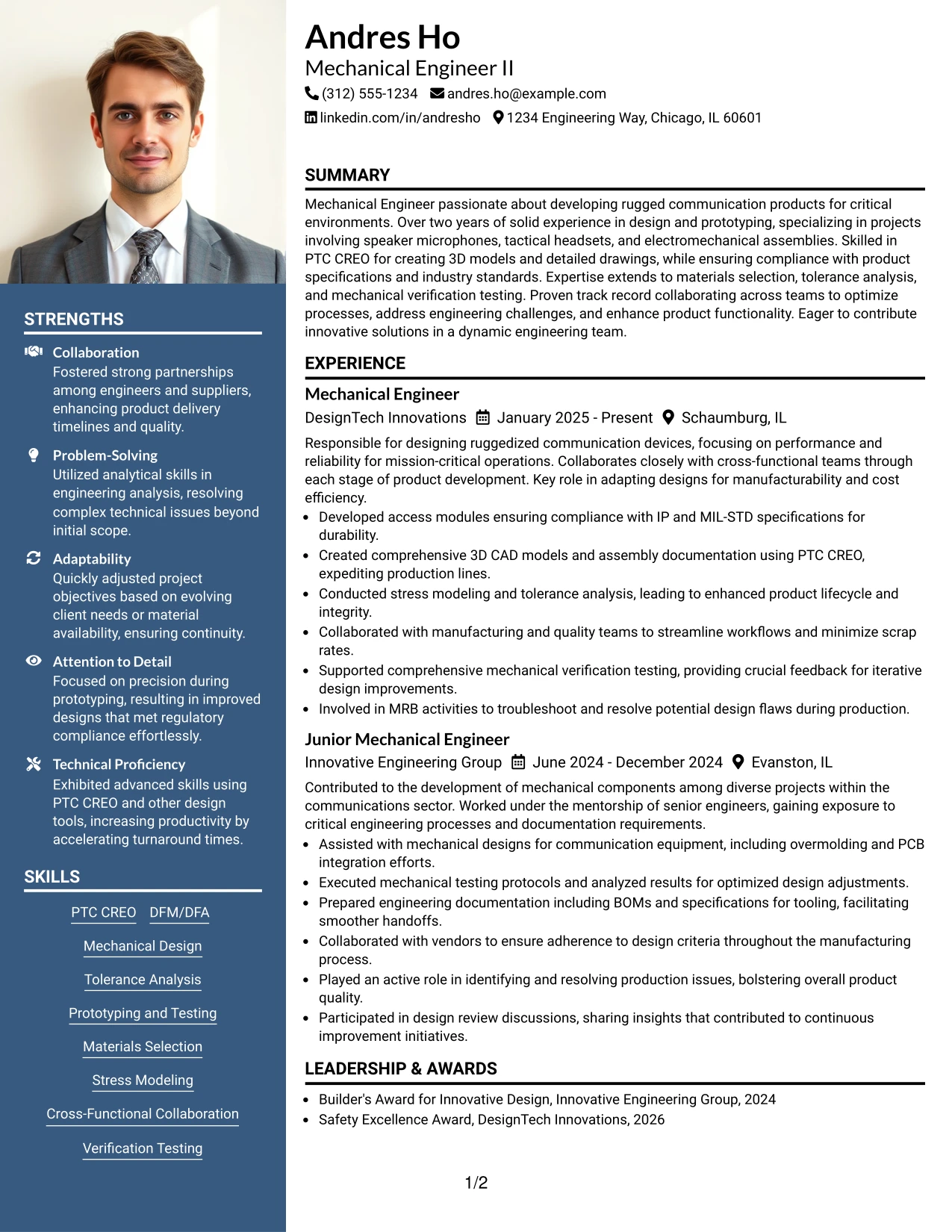 STRENGTHS

Collaboration
Fostered strong partnerships among engineers and suppliers, enhancing product delivery timelines and quality.

Problem-Solving
Utilized analytical skills in engineering analysis, resolving complex technical issues beyond initial scope.

Adaptability
Quickly adjusted project objectives based on evolving client needs or material availability, ensuring continuity.

Attention to Detail
Focused on precision during prototyping, resulting in improved designs that met regulatory compliance effortlessly.

Technical Proficiency
Exhibited advanced skills using PTC CREO and other design tools, increasing productivity by accelerating turnaround times.

SKILLS

PTC CREO
DFM/DFA
Mechanical Design
Tolerance Analysis
Prototyping and Testing
Materials Selection
Stress Modeling
Cross-Functional Collaboration
Verification Testing

Andres Ho
Mechanical Engineer II
(312) 555-1234 andres.ho@example.com
linkedin.com/in/andresho 1234 Engineering Way, Chicago, IL 60601

SUMMARY

Mechanical Engineer passionate about developing rugged communication products for critical environments. Over two years of solid experience in design and prototyping, specializing in projects involving speaker microphones, tactical headsets, and electromechanical assemblies. Skilled in PTC CREO for creating 3D models and detailed drawings, while ensuring compliance with product specifications and industry standards. Expertise extends to materials selection, tolerance analysis, and mechanical verification testing. Proven track record collaborating across teams to optimize processes, address engineering challenges, and enhance product functionality. Eager to contribute innovative solutions in a dynamic engineering team.

EXPERIENCE

Mechanical Engineer
DesignTech Innovations January 2025 - Present Schaumburg, IL

Responsible for designing ruggedized communication devices, focusing on performance and reliability for mission-critical operations. Collaborates closely with cross-functional teams through each stage of product development. Key role in adapting designs for manufacturability and cost efficiency.
• Developed access modules ensuring compliance with IP and MIL-STD specifications for durability.
• Created comprehensive 3D CAD models and assembly documentation using PTC CREO, expediting production lines.
• Conducted stress modeling and tolerance analysis, leading to enhanced product lifecycle and integrity.
• Collaborated with manufacturing and quality teams to streamline workflows and minimize scrap rates.
• Supported comprehensive mechanical verification testing, providing crucial feedback for iterative design improvements.
• Involved in MRB activities to troubleshoot and resolve potential design flaws during production.

Junior Mechanical Engineer
Innovative Engineering Group June 2024 - December 2024 Evanston, IL

Contributed to the development of mechanical components among diverse projects within the communications sector. Worked under the mentorship of senior engineers, gaining exposure to critical engineering processes and documentation requirements.
• Assisted with mechanical designs for communication equipment, including overmolding and PCB integration efforts.
• Executed mechanical testing protocols and analyzed results for optimized design adjustments.
• Prepared engineering documentation including BOMs and specifications for tooling, facilitating smoother handoffs.
• Collaborated with vendors to ensure adherence to design criteria throughout the manufacturing process.
• Played an active role in identifying and resolving production issues, bolstering overall product quality.
• Participated in design review discussions, sharing insights that contributed to continuous improvement initiatives.

LEADERSHIP & AWARDS

• Builder's Award for Innovative Design, Innovative Engineering Group, 2024
• Safety Excellence Award, DesignTech Innovations, 2026

1/2